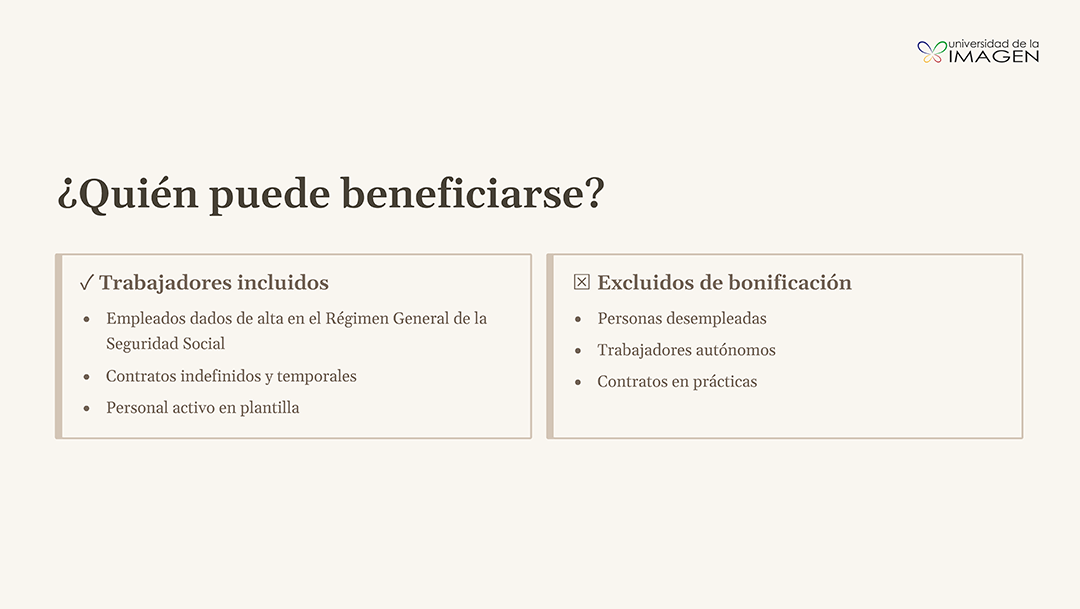 universidad de la
IMAGEN

¿Quién puede beneficiarse?

✓ Trabajadores incluidos

• Empleados dados de alta en el Régimen General de la Seguridad Social
• Contratos indefinidos y temporales
• Personal activo en plantilla

☒ Excluidos de bonificación

• Personas desempleadas
• Trabajadores autónomos
• Contratos en prácticas